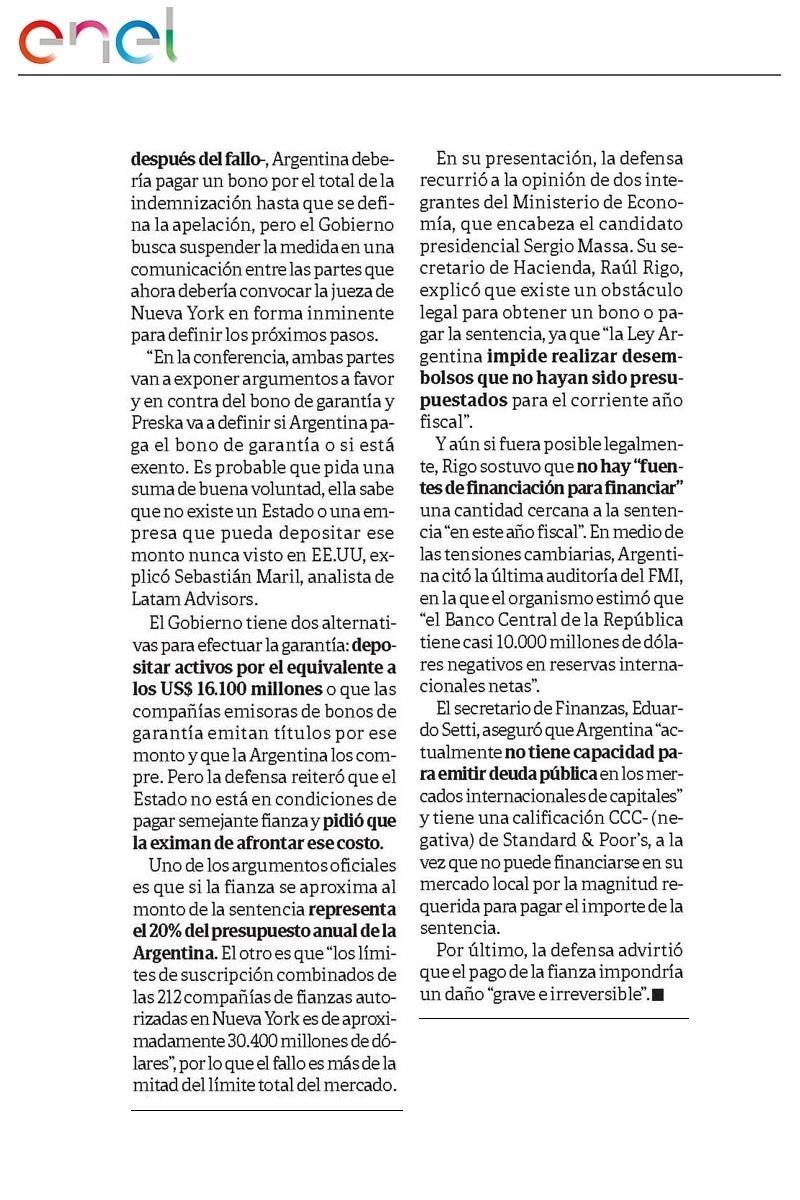 enel

después del fallo-, Argentina debería pagar un bono por el total de la indemnización hasta que se defina la apelación, pero el Gobierno busca suspender la medida en una comunicación entre las partes que ahora debería convocar la jueza de Nueva York en forma inminente para definir los próximos pasos.

"En la conferencia, ambas partes van a exponer argumentos a favor y en contra del bono de garantía y Preska va a definir si Argentina paga el bono de garantía o si está exento. Es probable que pida una suma de buena voluntad, ella sabe que no existe un Estado o una empresa que pueda depositar ese monto nunca visto en EE.UU, explicó Sebastián Maril, analista de Latam Advisors.

El Gobierno tiene dos alternativas para efectuar la garantía: depositar activos por el equivalente a los US$ 16.100 millones o que las compañías emisoras de bonos de garantía emitan títulos por ese monto y que la Argentina los compre. Pero la defensa reiteró que el Estado no está en condiciones de pagar semejante fianza y pidió que la eximan de afrontar ese costo.

Uno de los argumentos oficiales es que si la fianza se aproxima al monto de la sentencia representa el 20% del presupuesto anual de la Argentina. El otro es que "los límites de suscripción combinados de las 212 compañías de fianzas autorizadas en Nueva York es de aproximadamente 30.400 millones de dólares", por lo que el fallo es más de la mitad del límite total del mercado.

En su presentación, la defensa recurrió a la opinión de dos integrantes del Ministerio de Economía, que encabeza el candidato presidencial Sergio Massa. Su secretario de Hacienda, Raúl Rigo, explicó que existe un obstáculo legal para obtener un bono o pagar la sentencia, ya que "la Ley Argentina impide realizar desembolsos que no hayan sido presupuestados para el corriente año fiscal".

Y aún si fuera posible legalmente, Rigo sostuvo que no hay "fuentes de financiación para financiar" una cantidad cercana a la sentencia "en este año fiscal". En medio de las tensiones cambiarias, Argentina citó la última auditoría del FMI, en la que el organismo estimó que "el Banco Central de la República tiene casi 10.000 millones de dólares negativos en reservas internacionales netas".

El secretario de Finanzas, Eduardo Setti, aseguró que Argentina "actualmente no tiene capacidad para emitir deuda pública en los mercados internacionales de capitales" y tiene una calificación CCC- (negativa) de Standard & Poor's, a la vez que no puede financiarse en su mercado local por la magnitud requerida para pagar el importe de la sentencia.

Por último, la defensa advirtió que el pago de la fianza impondría un daño "grave e irreversible".■